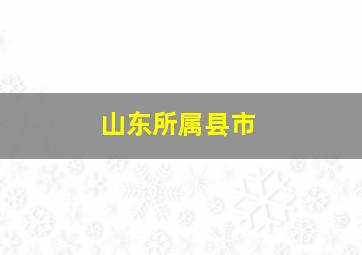 山东所属县市